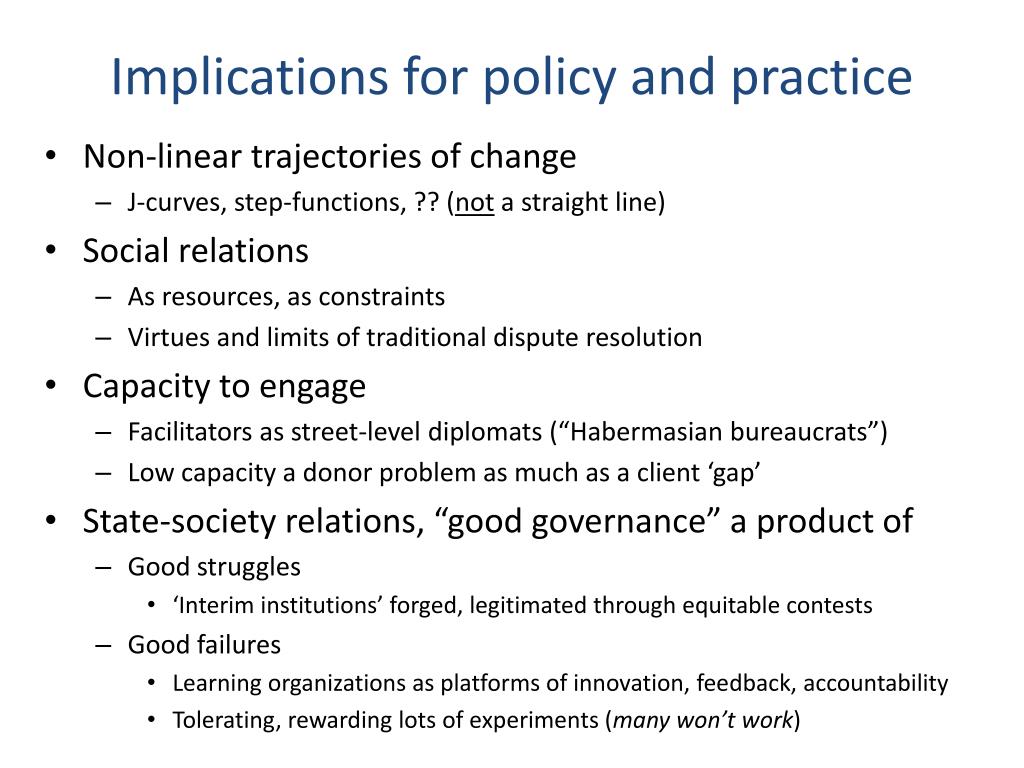 Implications for policy and practice

• Non-linear trajectories of change
  – J-curves, step-functions, ?? (not a straight line)
• Social relations
  – As resources, as constraints
  – Virtues and limits of traditional dispute resolution
• Capacity to engage
  – Facilitators as street-level diplomats (“Habermasian bureaucrats”)
  – Low capacity a donor problem as much as a client ‘gap’
• State-society relations, “good governance” a product of
  – Good struggles
    • ‘Interim institutions’ forged, legitimated through equitable contests
  – Good failures
    • Learning organizations as platforms of innovation, feedback, accountability
    • Tolerating, rewarding lots of experiments (many won’t work)